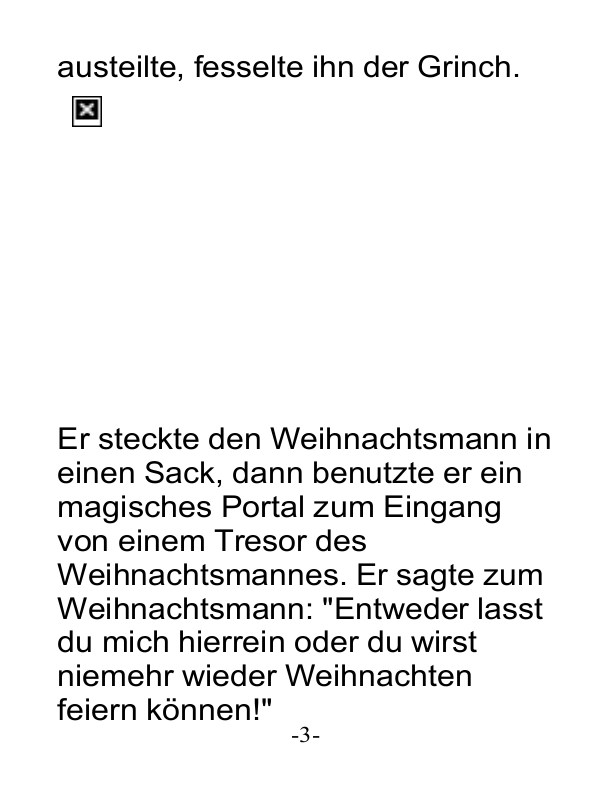 austeilte, fesselte ihn der Grinch.

Er steckte den Weihnachtsmann in einen Sack, dann benutzte er ein magisches Portal zum Eingang von einem Tresor des Weihnachtsmannes. Er sagte zum Weihnachtsmann: "Entweder lasst du mich hierrein oder du wirst niemehr wieder Weihnachten feiern können!"

-3-